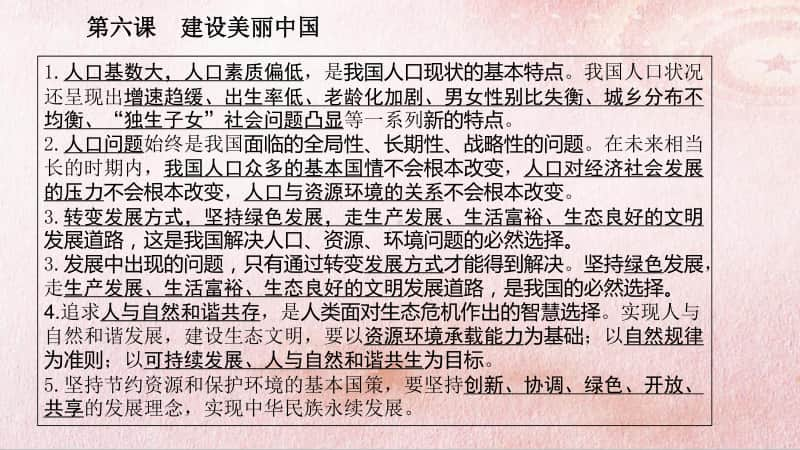 第六课　建设美丽中国

1. 人口基数大，人口素质偏低，是我国人口现状的基本特点。我国人口状况还呈现出增速趋缓、出生率低、老龄化加剧、男女性别比失衡、城乡分布不均衡、“独生子女”社会问题凸显等一系列新的特点。
2. 人口问题始终是我国面临的全局性、长期性、战略性的问题。在未来相当长的时期内，我国人口众多的基本国情不会根本改变，人口对经济社会发展的压力不会根本改变，人口与资源环境的关系不会根本改变。
3. 转变发展方式，坚持绿色发展，走生产发展、生活富裕、生态良好的文明发展道路，这是我国解决人口、资源、环境问题的必然选择。
3. 发展中出现的问题，只有通过转变发展方式才能得到解决。坚持绿色发展，走生产发展、生活富裕、生态良好的文明发展道路，是我国的必然选择。
4.追求人与自然和谐共存，是人类面对生态危机作出的智慧选择。实现人与自然和谐发展，建设生态文明，要以资源环境承载能力为基础；以自然规律为准则；以可持续发展、人与自然和谐共生为目标。
5. 坚持节约资源和保护环境的基本国策，要坚持创新、协调、绿色、开放、共享的发展理念，实现中华民族永续发展。